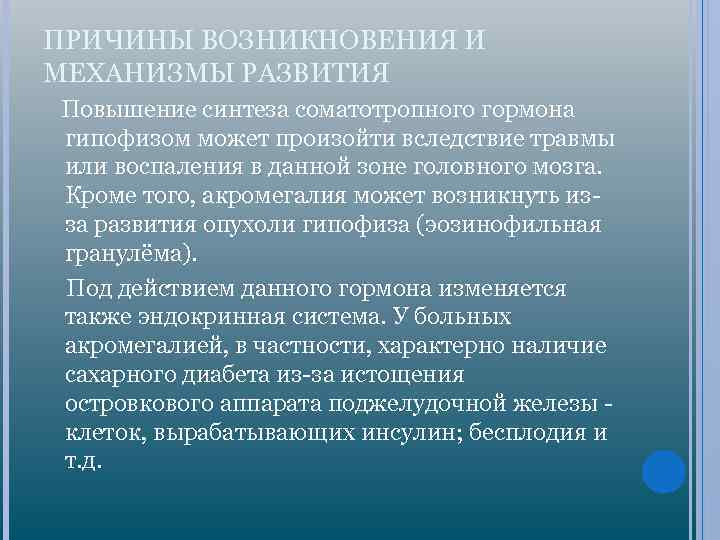 ПРИЧИНЫ ВОЗНИКНОВЕНИЯ И МЕХАНИЗМЫ РАЗВИТИЯ

Повышение синтеза соматотропного гормона гипофизом может произойти вследствие травмы или воспаления в данной зоне головного мозга. Кроме того, акромегалия может возникнуть из-за развития опухоли гипофиза (эозинофильная гранулёма).

Под действием данного гормона изменяется также эндокринная система. У больных акромегалией, в частности, характерно наличие сахарного диабета из-за истощения островкового аппарата поджелудочной железы - клеток, вырабатывающих инсулин; бесплодия и т.д.